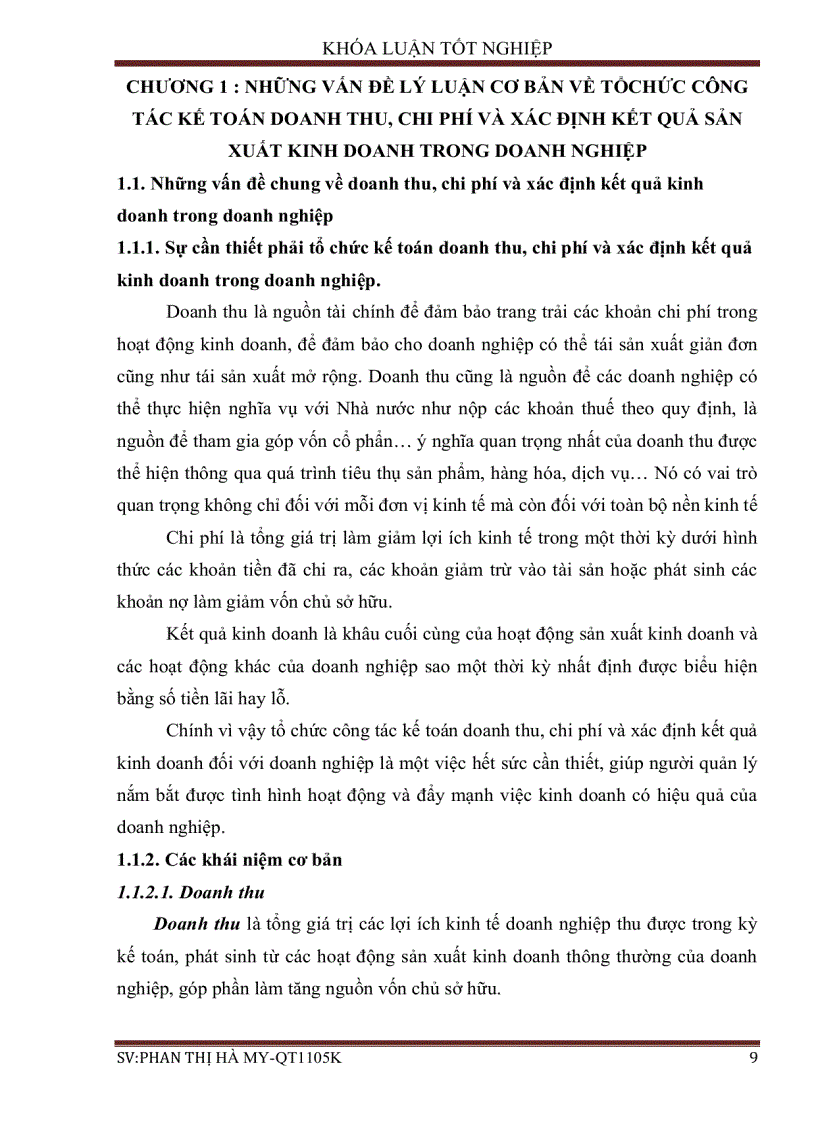 KHÓA LUẬN TỐT NGHIỆP

CHƯƠNG 1 : NHỮNG VẤN ĐỀ LÝ LUẬN CƠ BẢN VỀ TỔCHỨC CÔNG TÁC KẾ TOÁN DOANH THU, CHI PHÍ VÀ XÁC ĐỊNH KẾT QUẢ SẢN XUẤT KINH DOANH TRONG DOANH NGHIỆP

1.1. Những vấn đề chung về doanh thu, chi phí và xác định kết quả kinh doanh trong doanh nghiệp

1.1.1. Sự cần thiết phải tổ chức kế toán doanh thu, chi phí và xác định kết quả kinh doanh trong doanh nghiệp.

Doanh thu là nguồn tài chính để đảm bảo trang trải các khoản chi phí trong hoạt động kinh doanh, để đảm bảo cho doanh nghiệp có thể tái sản xuất giản đơn cũng như tái sản xuất mở rộng. Doanh thu cũng là nguồn để các doanh nghiệp có thể thực hiện nghĩa vụ với Nhà nước như nộp các khoản thuế theo quy định, là nguồn để tham gia góp vốn cổ phần… ý nghĩa quan trọng nhất của doanh thu được thể hiện thông qua quá trình tiêu thụ sản phẩm, hàng hóa, dịch vụ… Nó có vai trò quan trọng không chỉ đối với mỗi đơn vị kinh tế mà còn đối với toàn bộ nền kinh tế

Chi phí là tổng giá trị làm giảm lợi ích kinh tế trong một thời kỳ dưới hình thức các khoản tiền đã chi ra, các khoản giảm trừ vào tài sản hoặc phát sinh các khoản nợ làm giảm vốn chủ sở hữu.

Kết quả kinh doanh là khâu cuối cùng của hoạt động sản xuất kinh doanh và các hoạt động khác của doanh nghiệp sao một thời kỳ nhất định được biểu hiện bằng số tiền lãi hay lỗ.

Chính vì vậy tổ chức công tác kế toán doanh thu, chi phí và xác định kết quả kinh doanh đối với doanh nghiệp là một việc hết sức cần thiết, giúp người quản lý nắm bắt được tình hình hoạt động và đẩy mạnh việc kinh doanh có hiệu quả của doanh nghiệp.

1.1.2. Các khái niệm cơ bản

1.1.2.1. Doanh thu

Doanh thu là tổng giá trị các lợi ích kinh tế doanh nghiệp thu được trong kỳ kế toán, phát sinh từ các hoạt động sản xuất kinh doanh thông thường của doanh nghiệp, góp phần làm tăng nguồn vốn chủ sở hữu.

SV:PHAN THỊ HÀ MY-QT1105K 9